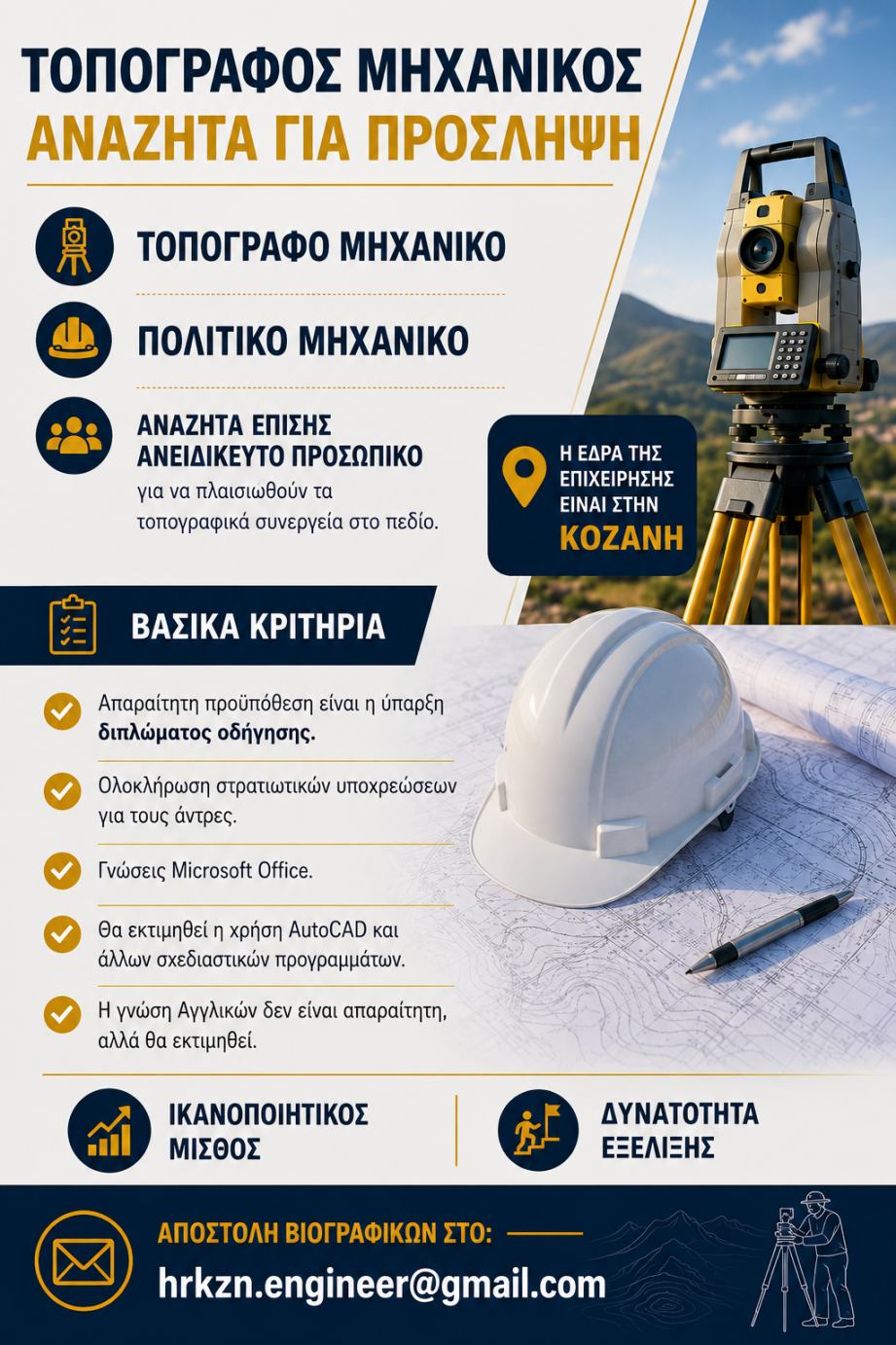 ΤΟΠΟΓΡΑΦΟΣ ΜΗΧΑΝΙΚΟΣ
ΑΝΑΖΗΤΑ ΓΙΑ ΠΡΟΣΛΗΨΗ

ΤΟΠΟΓΡΑΦΟ ΜΗΧΑΝΙΚΟ

ΠΟΛΙΤΙΚΟ ΜΗΧΑΝΙΚΟ

ΑΝΑΖΗΤΑ ΕΠΙΣΗΣ ΑΝΕΙΔΙΚΕΥΤΟ ΠΡΟΣΩΠΙΚΟ
για να πλαισιωθούν τα τοπογραφικά συνεργεία στο πεδίο.

Η ΕΔΡΑ ΤΗΣ ΕΠΙΧΕΙΡΗΣΗΣ ΕΙΝΑΙ ΣΤΗΝ
ΚΟΖΑΝΗ

ΒΑΣΙΚΑ ΚΡΙΤΗΡΙΑ

Απαραίτητη προϋπόθεση είναι η ύπαρξη διπλώματος οδήγησης.

Ολοκλήρωση στρατιωτικών υποχρεώσεων για τους άντρες.

Γνώσεις Microsoft Office.

Θα εκτιμηθεί η χρήση AutoCAD και άλλων σχεδιαστικών προγραμμάτων.

Η γνώση Αγγλικών δεν είναι απαραίτητη, αλλά θα εκτιμηθεί.

ΙΚΑΝΟΠΟΙΗΤΙΚΟΣ ΜΙΣΘΟΣ

ΔΥΝΑΤΟΤΗΤΑ ΕΞΕΛΙΞΗΣ

ΑΠΟΣΤΟΛΗ ΒΙΟΓΡΑΦΙΚΩΝ ΣΤΟ:
hrkzn.engineer@gmail.com